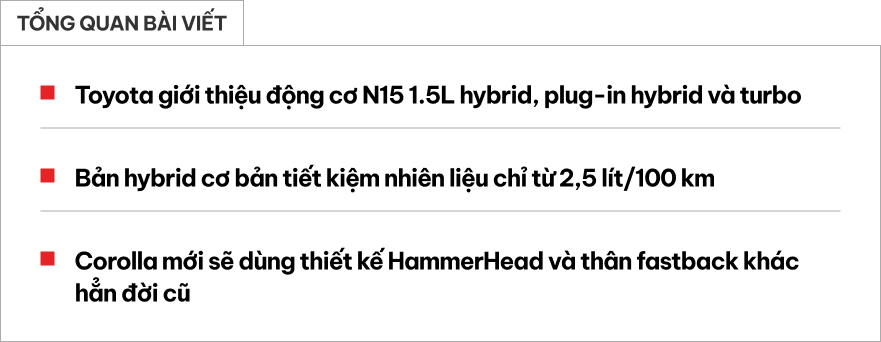 TỔNG QUAN BÀI VIẾT

Toyota giới thiệu động cơ N15 1.5L hybrid, plug-in hybrid và turbo

Bản hybrid cơ bản tiết kiệm nhiên liệu chỉ từ 2,5 lít/100 km

Corolla mới sẽ dùng thiết kế HammerHead và thân fastback khác hẳn đời cũ